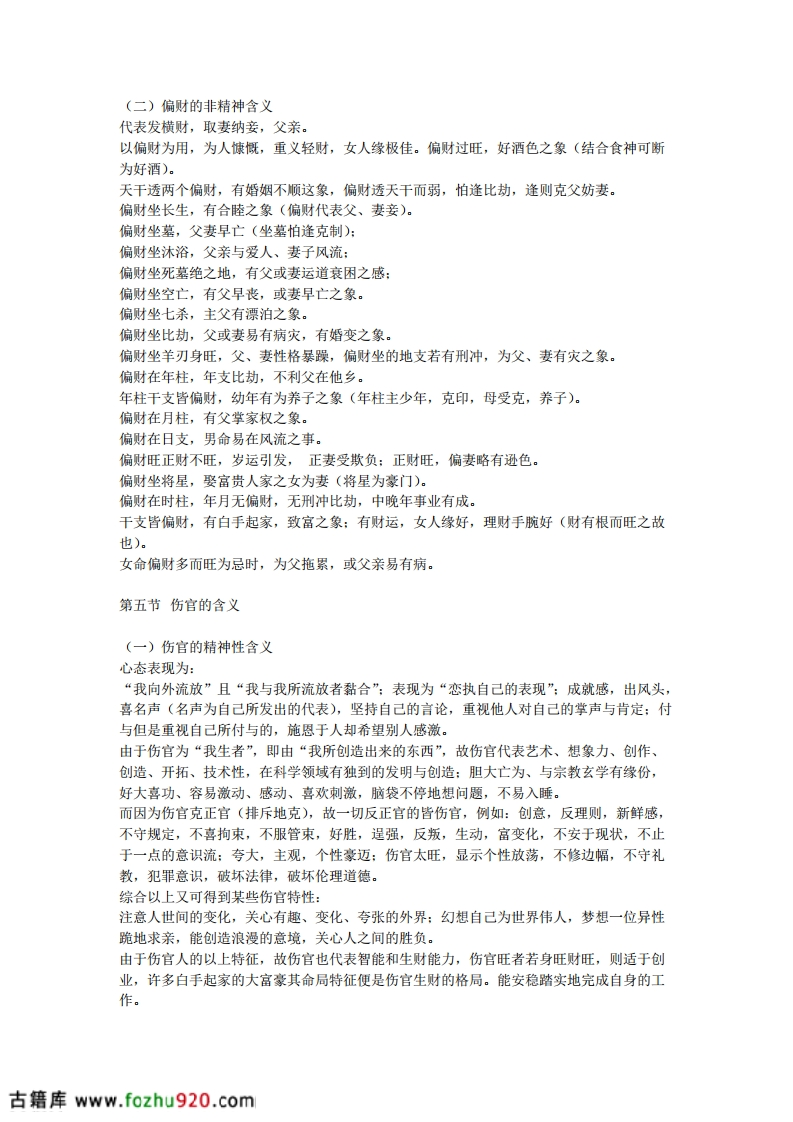 （二）偏财的非精神含义
代表发横财，取妻纳妾，父亲。
以偏财为用，为人慷慨，重义轻财，女人缘极佳。偏财过旺，好酒色之象（结合食神可断为好酒）。
天干透两个偏财，有婚姻不顺这象，偏财透天干而弱，怕逢比劫，逢则克父妨妻。
偏财坐长生，有合睦之象（偏财代表父、妻妾）。
偏财坐墓，父妻早亡（坐墓怕逢克制）；
偏财坐沐浴，父亲与爱人、妻子风流；
偏财坐死墓绝之地，有父或妻运道衰困之感；
偏财坐空亡，有父早丧，或妻早亡之象。
偏财坐七杀，主父有漂泊之象。
偏财坐比劫，父或妻易有病灾，有婚变之象。
偏财坐羊刃身旺，父、妻性格暴躁，偏财坐的地支若有刑冲，为父、妻有灾之象。
偏财在年柱，年支比劫，不利父在他乡。
年柱干支皆偏财，幼年有为养子之象（年柱主少年，克印，母受克，养子）。
偏财在月柱，有父掌家权之象。
偏财在日支，男命易在风流之事。
偏财旺正财不旺，岁运引发， 正妻受欺负；正财旺，偏妻略有逊色。
偏财坐将星，娶富贵人家之女为妻（将星为豪门）。
偏财在时柱，年月无偏财，无刑冲比劫，中晚年事业有成。
干支皆偏财，有白手起家，致富之象；有财运，女人缘好，理财手腕好（财有根而旺之故也）。
女命偏财多而旺为忌时，为父拖累，或父亲易有病。

第五节 伤官的含义

（一）伤官的精神性含义
心态表现为：
“我向外流放”且“我与我所流放者黏合”；表现为“恋执自己的表现”；成就感，出风头，喜名声（名声为自己所发出的代表），坚持自己的言论，重视他人对自己的掌声与肯定；付与但是重视自己所付与的，施恩于人却希望别人感激。
由于伤官为“我生者”，即由“我所创造出来的东西”，故伤官代表艺术、想象力、创作、创造、开拓、技术性，在科学领域有独到的发明与创造；胆大亡为、与宗教玄学有缘份，好大喜功、容易激动、感动、喜欢刺激，脑袋不停地想问题，不易入睡。
而因为伤官克正官（排斥地克），故一切反正官的皆伤官，例如：创意，反理则，新鲜感，不守规定，不喜拘束，不服管束，好胜，逞强，反叛，生动，富变化，不安于现状，不止于一点的意识流；夸大，主观，个性豪迈；伤官太旺，显示个性放荡，不修边幅，不守礼教，犯罪意识，破坏法律，破坏伦理道德。
综合以上又可得到某些伤官特性：
注意人世间的变化，关心有趣、变化、夸张的外界；幻想自己为世界伟人，梦想一位异性跪地求亲，能创造浪漫的意境，关心人之间的胜负。
由于伤官人的以上特征，故伤官也代表智能和生财能力，伤官旺者若身旺财旺，则适于创业，许多白手起家的大富豪其命局特征便是伤官生财的格局。能安稳踏实地完成自身的工作。

古籍库 www.fozhu920.com